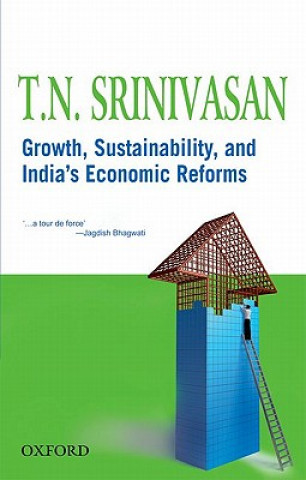 T.N. SRINIVASAN

Growth, Sustainability, and India's Economic Reforms

'...a tour de force'
—Jagdish Bhagwati

OXFORD